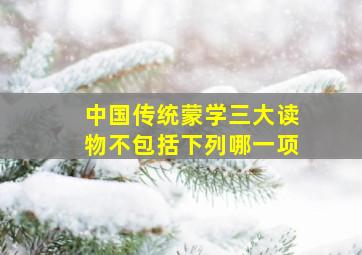 中国传统蒙学三大读物不包括下列哪一项